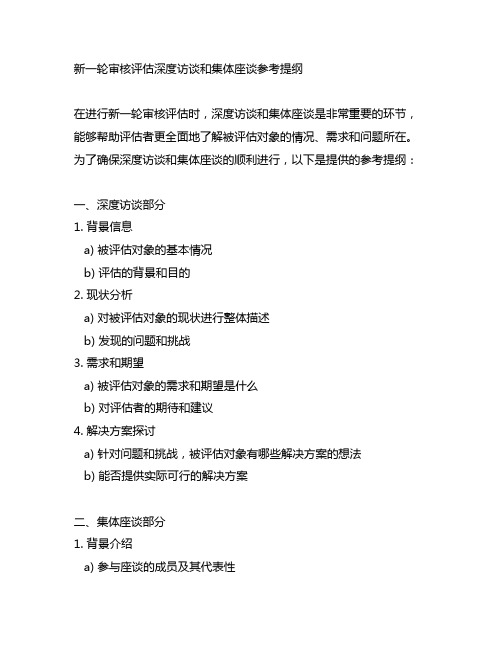 新一轮审核评估深度访谈和集体座谈参考提纲

在进行新一轮审核评估时，深度访谈和集体座谈是非常重要的环节，能够帮助评估者更全面地了解被评估对象的情况、需求和问题所在。为了确保深度访谈和集体座谈的顺利进行，以下是提供的参考提纲：

一、深度访谈部分
1. 背景信息
a) 被评估对象的基本情况
b) 评估的背景和目的
2. 现状分析
a) 对被评估对象的现状进行整体描述
b) 发现的问题和挑战
3. 需求和期望
a) 被评估对象的需求和期望是什么
b) 对评估者的期待和建议
4. 解决方案探讨
a) 针对问题和挑战，被评估对象有哪些解决方案的想法
b) 能否提供实际可行的解决方案

二、集体座谈部分
1. 背景介绍
a) 参与座谈的成员及其代表性